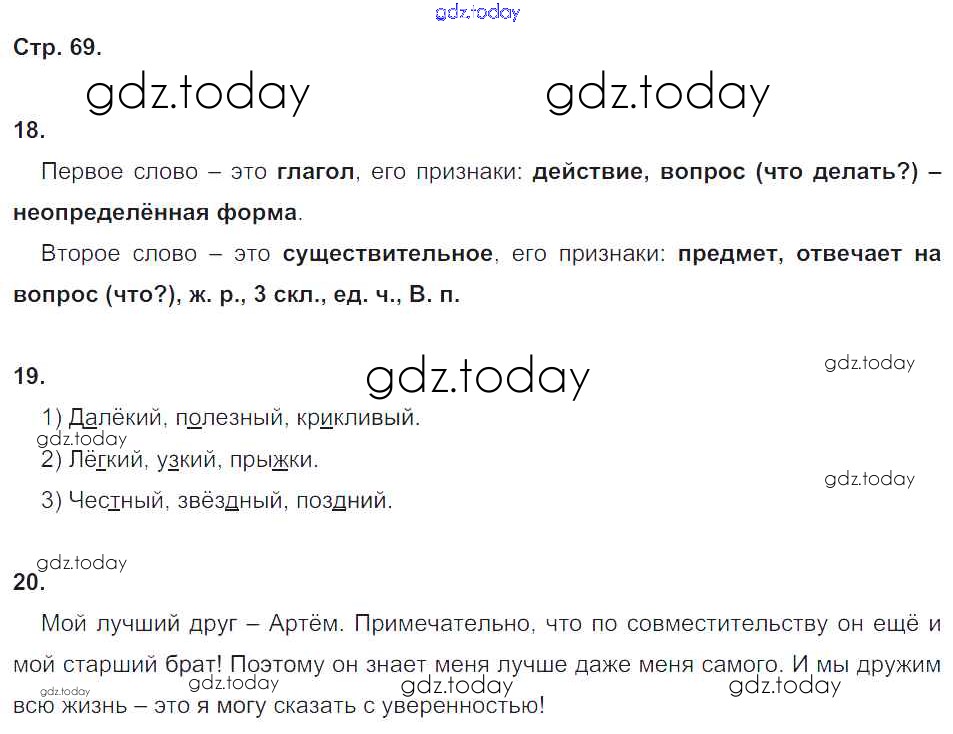 Стр. 69.

18.

Первое слово – это глагол, его признаки: действие, вопрос (что делать?) – неопределённая форма.

Второе слово – это существительное, его признаки: предмет, отвечает на вопрос (что?), ж. р., 3 скл., ед. ч., В. п.

19.

1) Далёкий, полезный, крикливый.

2) Лёгкий, узкий, прыжки.

3) Честный, звёздный, поздний.

20.

Мой лучший друг – Артём. Примечательно, что по совместительству он ещё и мой старший брат! Поэтому он знает меня лучше даже меня самого. И мы дружим всю жизнь – это я могу сказать с уверенностью!

gdz.today